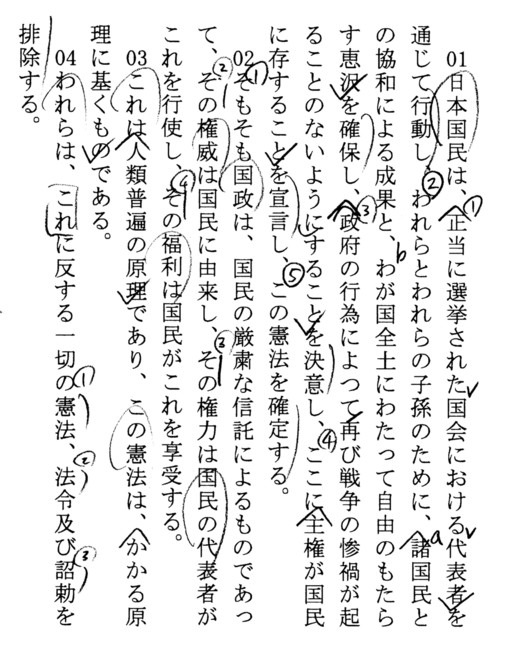 01日本国民は、①正当に選挙された国会における代表者を通じて行動し、②われらとわれらの子孫のために、a諸国民との協和による成果と、bわが国全土にわたって自由のもたらす恵沢を確保し、③政府の行為によって再び戦争の惨禍が起ることのないようにすることを決意し、④ここに主権が国民に存することを宣言し、⑤この憲法を確定する。

02①そもそも国政は、国民の厳粛な信託によるものであって、②その権威は国民に由来し、③その権力は国民の代表者がこれを行使し、④その福利は国民がこれを享受する。

03これは人類普遍の原理であり、この憲法は、かかる原理に基くものである。

04われらは、これに反する一切の①憲法、②法令及び③詔勅を排除する。